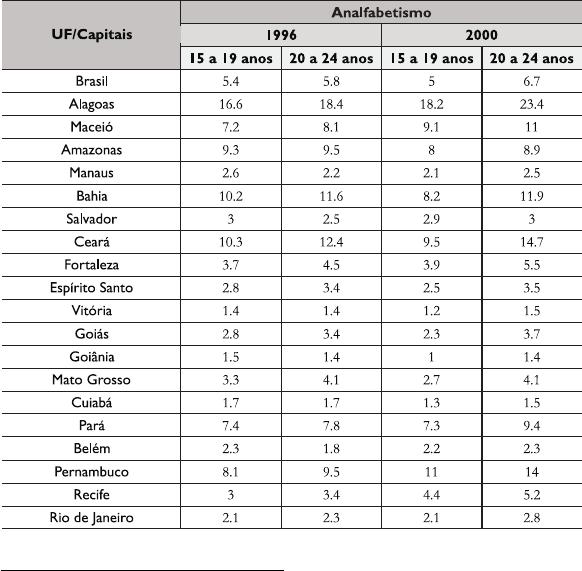 | UF/Capitais | Analfabetismo | | | |
|---|---|---|---|---|
| | 1996 | | 2000 | |
| | 15 a 19 anos | 20 a 24 anos | 15 a 19 anos | 20 a 24 anos |
| Brasil | 5.4 | 5.8 | 5 | 6.7 |
| Alagoas | 16.6 | 18.4 | 18.2 | 23.4 |
| Maceió | 7.2 | 8.1 | 9.1 | 11 |
| Amazonas | 9.3 | 9.5 | 8 | 8.9 |
| Manaus | 2.6 | 2.2 | 2.1 | 2.5 |
| Bahia | 10.2 | 11.6 | 8.2 | 11.9 |
| Salvador | 3 | 2.5 | 2.9 | 3 |
| Ceará | 10.3 | 12.4 | 9.5 | 14.7 |
| Fortaleza | 3.7 | 4.5 | 3.9 | 5.5 |
| Espírito Santo | 2.8 | 3.4 | 2.5 | 3.5 |
| Vitória | 1.4 | 1.4 | 1.2 | 1.5 |
| Goiás | 2.8 | 3.4 | 2.3 | 3.7 |
| Goiânia | 1.5 | 1.4 | 1 | 1.4 |
| Mato Grosso | 3.3 | 4.1 | 2.7 | 4.1 |
| Cuiabá | 1.7 | 1.7 | 1.3 | 1.5 |
| Pará | 7.4 | 7.8 | 7.3 | 9.4 |
| Belém | 2.3 | 1.8 | 2.2 | 2.3 |
| Pernambuco | 8.1 | 9.5 | 11 | 14 |
| Recife | 3 | 3.4 | 4.4 | 5.2 |
| Rio de Janeiro | 2.1 | 2.3 | 2.1 | 2.8 |